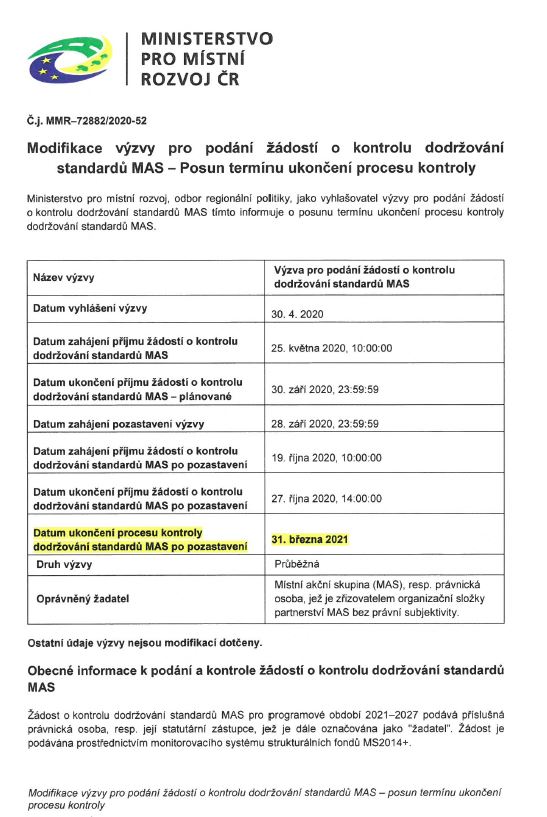 MINISTERSTVO PRO MÍSTNÍ ROZVOJ ČR

Č.j. MMR–72882/2020-52

Modifikace výzvy pro podání žádostí o kontrolu dodržování standardů MAS – Posun termínu ukončení procesu kontroly

Ministerstvo pro místní rozvoj, odbor regionální politiky, jako vyhlašovatel výzvy pro podání žádostí o kontrolu dodržování standardů MAS tímto informuje o posunu termínu ukončení procesu kontroly dodržování standardů MAS.

| Název výzvy | Výzva pro podání žádostí o kontrolu dodržování standardů MAS |
|---|---|
| Datum vyhlášení výzvy | 30. 4. 2020 |
| Datum zahájení příjmu žádostí o kontrolu dodržování standardů MAS | 25. května 2020, 10:00:00 |
| Datum ukončení příjmu žádostí o kontrolu dodržování standardů MAS – plánované | 30. září 2020, 23:59:59 |
| Datum zahájení pozastavení výzvy | 28. září 2020, 23:59:59 |
| Datum zahájení příjmu žádostí o kontrolu dodržování standardů MAS po pozastavení | 19. října 2020, 10:00:00 |
| Datum ukončení příjmu žádostí o kontrolu dodržování standardů MAS po pozastavení | 27. října 2020, 14:00:00 |
| Datum ukončení procesu kontroly dodržování standardů MAS po pozastavení | 31. března 2021 |
| Druh výzvy | Průběžná |
| Oprávněný žadatel | Místní akční skupina (MAS), resp. právnická osoba, jež je zřizovatelem organizační složky partnerství MAS bez právní subjektivity. |

Ostatní údaje výzvy nejsou modifikací dotčeny.

Obecné informace k podání a kontrole žádostí o kontrolu dodržování standardů MAS

Žádost o kontrolu dodržování standardů MAS pro programové období 2021–2027 podává příslušná právnická osoba, resp. její statutární zástupce, jež je dále označována jako "žadatel". Žádost je podávána prostřednictvím monitorovacího systému strukturálních fondů MS2014+.

Modifikace výzvy pro podání žádostí o kontrolu dodržování standardů MAS – posun termínu ukončení procesu kontroly